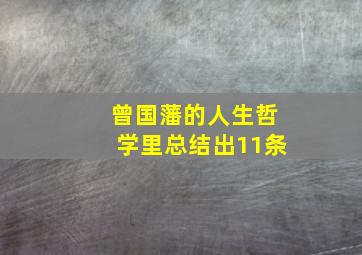 曾国藩的人生哲学里总结出11条